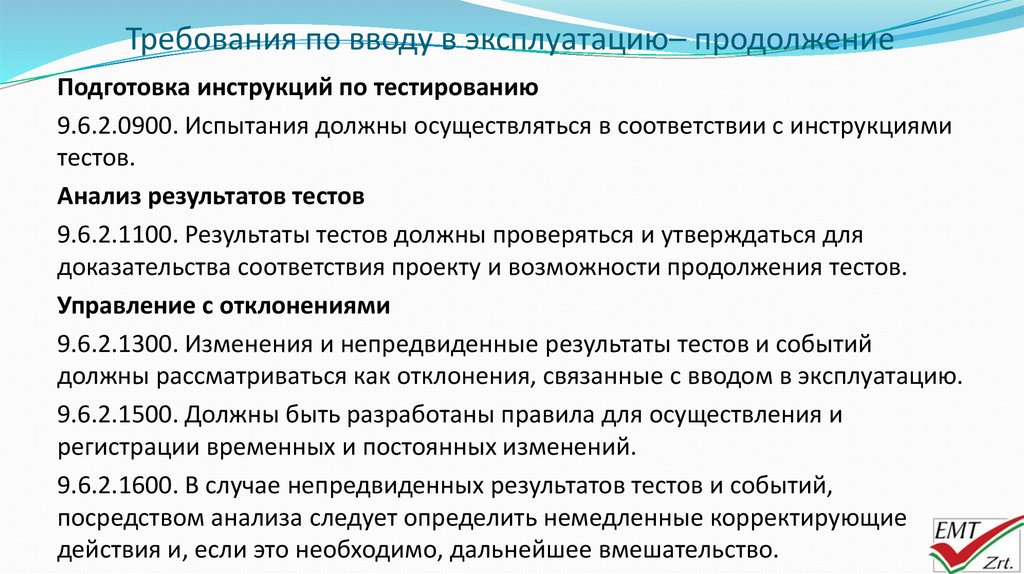 Требования по вводу в эксплуатацию– продолжение

Подготовка инструкций по тестированию

9.6.2.0900. Испытания должны осуществляться в соответствии с инструкциями тестов.

Анализ результатов тестов

9.6.2.1100. Результаты тестов должны проверяться и утверждаться для доказательства соответствия проекту и возможности продолжения тестов.

Управление с отклонениями

9.6.2.1300. Изменения и непредвиденные результаты тестов и событий должны рассматриваться как отклонения, связанные с вводом в эксплуатацию.

9.6.2.1500. Должны быть разработаны правила для осуществления и регистрации временных и постоянных изменений.

9.6.2.1600. В случае непредвиденных результатов тестов и событий, посредством анализа следует определить немедленные корректирующие действия и, если это необходимо, дальнейшее вмешательство.

EMT
Zrt.